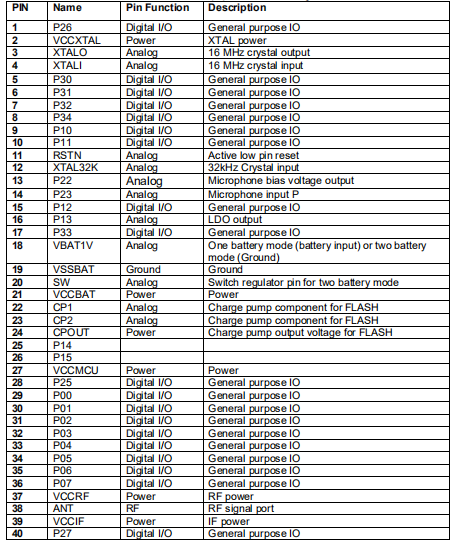 | PIN | Name | Pin Function | Description |
|---|---|---|---|
| 1 | P26 | Digital I/O | General purpose IO |
| 2 | VCCXTAL | Power | XTAL power |
| 3 | XTALO | Analog | 16 MHz crystal output |
| 4 | XTALI | Analog | 16 MHz crystal input |
| 5 | P30 | Digital I/O | General purpose IO |
| 6 | P31 | Digital I/O | General purpose IO |
| 7 | P32 | Digital I/O | General purpose IO |
| 8 | P34 | Digital I/O | General purpose IO |
| 9 | P10 | Digital I/O | General purpose IO |
| 10 | P11 | Digital I/O | General purpose IO |
| 11 | RSTN | Analog | Active low pin reset |
| 12 | XTAL32K | Analog | 32kHz Crystal input |
| 13 | P22 | Analog | Microphone bias voltage output |
| 14 | P23 | Analog | Microphone input P |
| 15 | P12 | Digital I/O | General purpose IO |
| 16 | P13 | Analog | LDO output |
| 17 | P33 | Digital I/O | General purpose IO |
| 18 | VBAT1V | Analog | One battery mode (battery input) or two battery mode (Ground) |
| 19 | VSSBAT | Ground | Ground |
| 20 | SW | Analog | Switch regulator pin for two battery mode |
| 21 | VCCBAT | Power | Power |
| 22 | CP1 | Analog | Charge pump component for FLASH |
| 23 | CP2 | Analog | Charge pump component for FLASH |
| 24 | CPOUT | Power | Charge pump output voltage for FLASH |
| 25 | P14 | | |
| 26 | P15 | | |
| 27 | VCCMCU | Power | Power |
| 28 | P25 | Digital I/O | General purpose IO |
| 29 | P00 | Digital I/O | General purpose IO |
| 30 | P01 | Digital I/O | General purpose IO |
| 31 | P02 | Digital I/O | General purpose IO |
| 32 | P03 | Digital I/O | General purpose IO |
| 33 | P04 | Digital I/O | General purpose IO |
| 34 | P05 | Digital I/O | General purpose IO |
| 35 | P06 | Digital I/O | General purpose IO |
| 36 | P07 | Digital I/O | General purpose IO |
| 37 | VCCRF | Power | RF power |
| 38 | ANT | RF | RF signal port |
| 39 | VCCIF | Power | IF power |
| 40 | P27 | Digital I/O | General purpose IO |